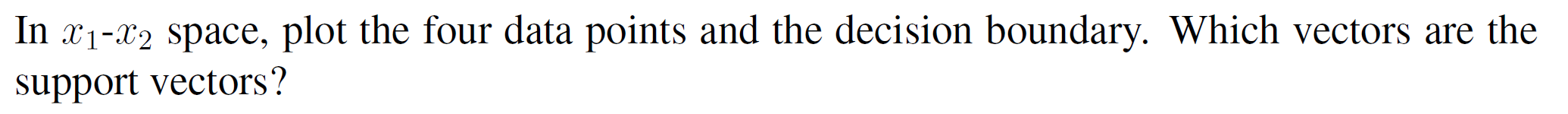 In $x_1$-$x_2$ space, plot the four data points and the decision boundary. Which vectors are the support vectors?